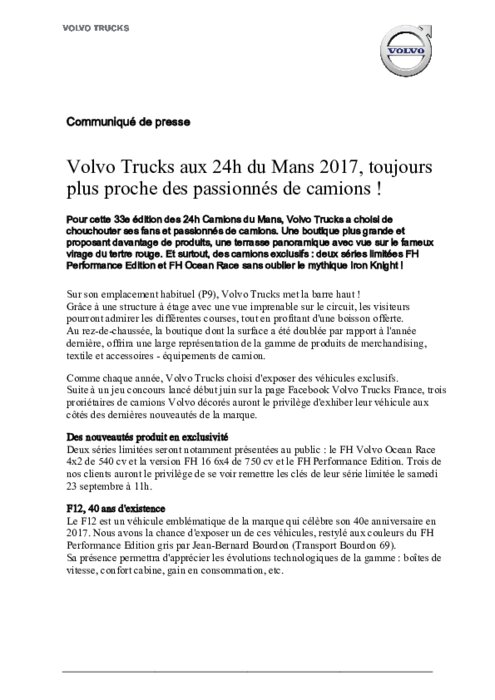 VOLVO TRUCKS

VOLVO

Communiqué de presse

Volvo Trucks aux 24h du Mans 2017, toujours plus proche des passionnés de camions !

Pour cette 33e édition des 24h Camions du Mans, Volvo Trucks a choisi de chouchouter ses fans et passionnés de camions. Une boutique plus grande et proposant davantage de produits, une terrasse panoramique avec vue sur le fameux virage du tertre rouge. Et surtout, des camions exclusifs : deux séries limitées FH Performance Edition et FH Ocean Race sans oublier le mythique Iron Knight !

Sur son emplacement habituel (P9), Volvo Trucks met la barre haut !
Grâce à une structure à étage avec une vue imprenable sur le circuit, les visiteurs pourront admirer les différentes courses, tout en profitant d'une boisson offerte.
Au rez-de-chaussée, la boutique dont la surface a été doublée par rapport à l'année dernière, offrira une large représentation de la gamme de produits de merchandising, textile et accessoires - équipements de camion.

Comme chaque année, Volvo Trucks choisi d'exposer des véhicules exclusifs.
Suite à un jeu concours lancé début juin sur la page Facebook Volvo Trucks France, trois proriétaires de camions Volvo décorés auront le privilège d'exhiber leur véhicule aux côtés des dernières nouveautés de la marque.

Des nouveautés produit en exclusivité
Deux séries limitées seront notamment présentées au public : le FH Volvo Ocean Race 4x2 de 540 cv et la version FH 16 6x4 de 750 cv et le FH Performance Edition. Trois de nos clients auront le privilège de se voir remettre les clés de leur série limitée le samedi 23 septembre à 11h.

F12, 40 ans d'existence
Le F12 est un véhicule emblématique de la marque qui célèbre son 40e anniversaire en 2017. Nous avons la chance d'exposer un de ces véhicules, restylé aux couleurs du FH Performance Edition gris par Jean-Bernard Bourdon (Transport Bourdon 69).
Sa présence permettra d'apprécier les évolutions technologiques de la gamme : boîtes de vitesse, confort cabine, gain en consommation, etc.